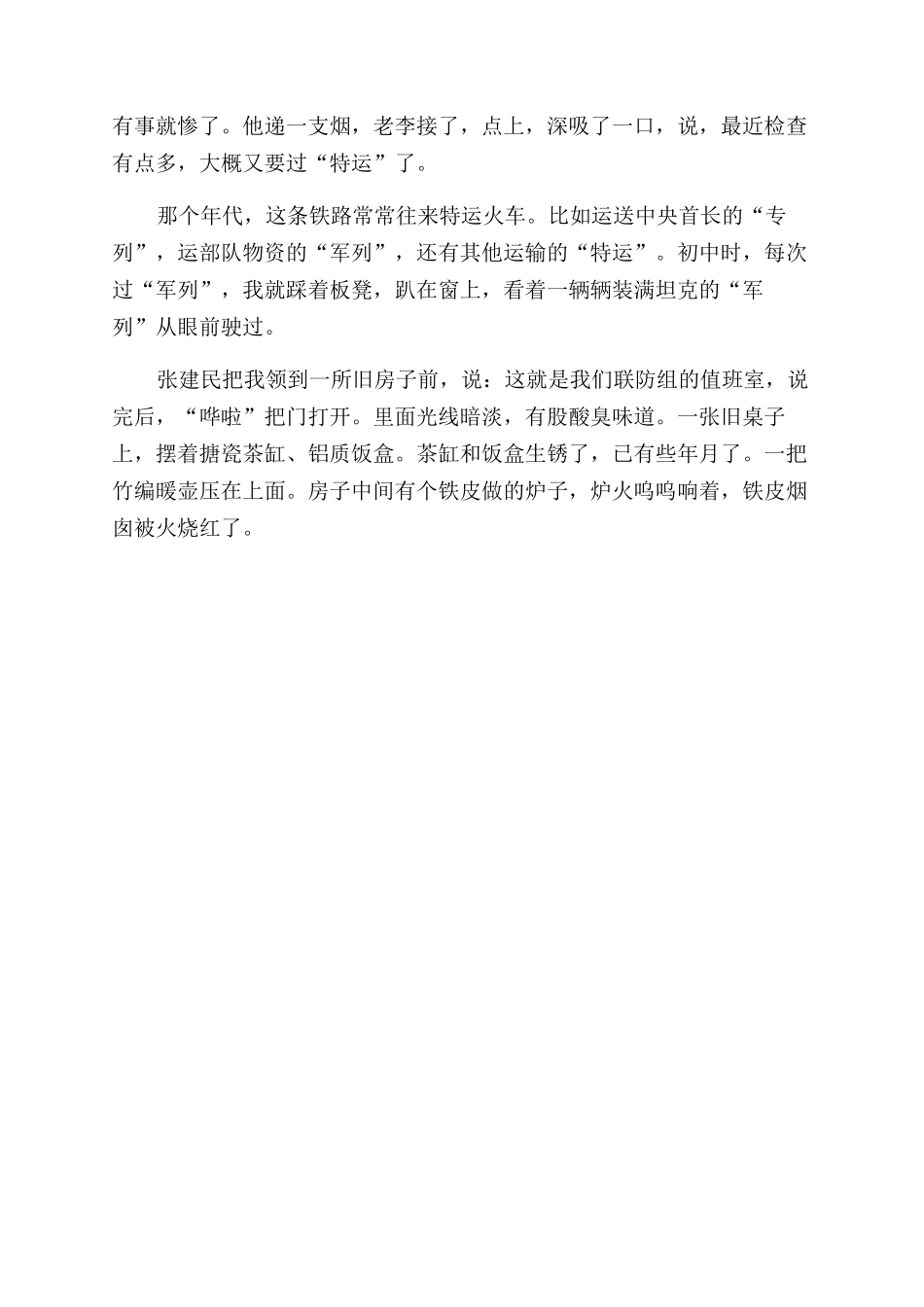 有事就惨了。他递一支烟，老李接了，点上，深吸了一口，说，最近检查有点多，大概又要过“特运”了。

那个年代，这条铁路常常往来特运火车。比如运送中央首长的“专列”，运部队物资的“军列”，还有其他运输的“特运”。初中时，每次过“军列”，我就踩着板凳，趴在窗上，看着一辆辆装满坦克的“军列”从眼前驶过。

张建民把我领到一所旧房子前，说：这就是我们联防组的值班室，说完后，“哗啦”把门打开。里面光线暗淡，有股酸臭味道。一张旧桌子上，摆着搪瓷茶缸、铝质饭盒。茶缸和饭盒生锈了，已有些年月了。一把竹编暖壶压在上面。房子中间有个铁皮做的炉子，炉火呜呜响着，铁皮烟囱被火烧红了。